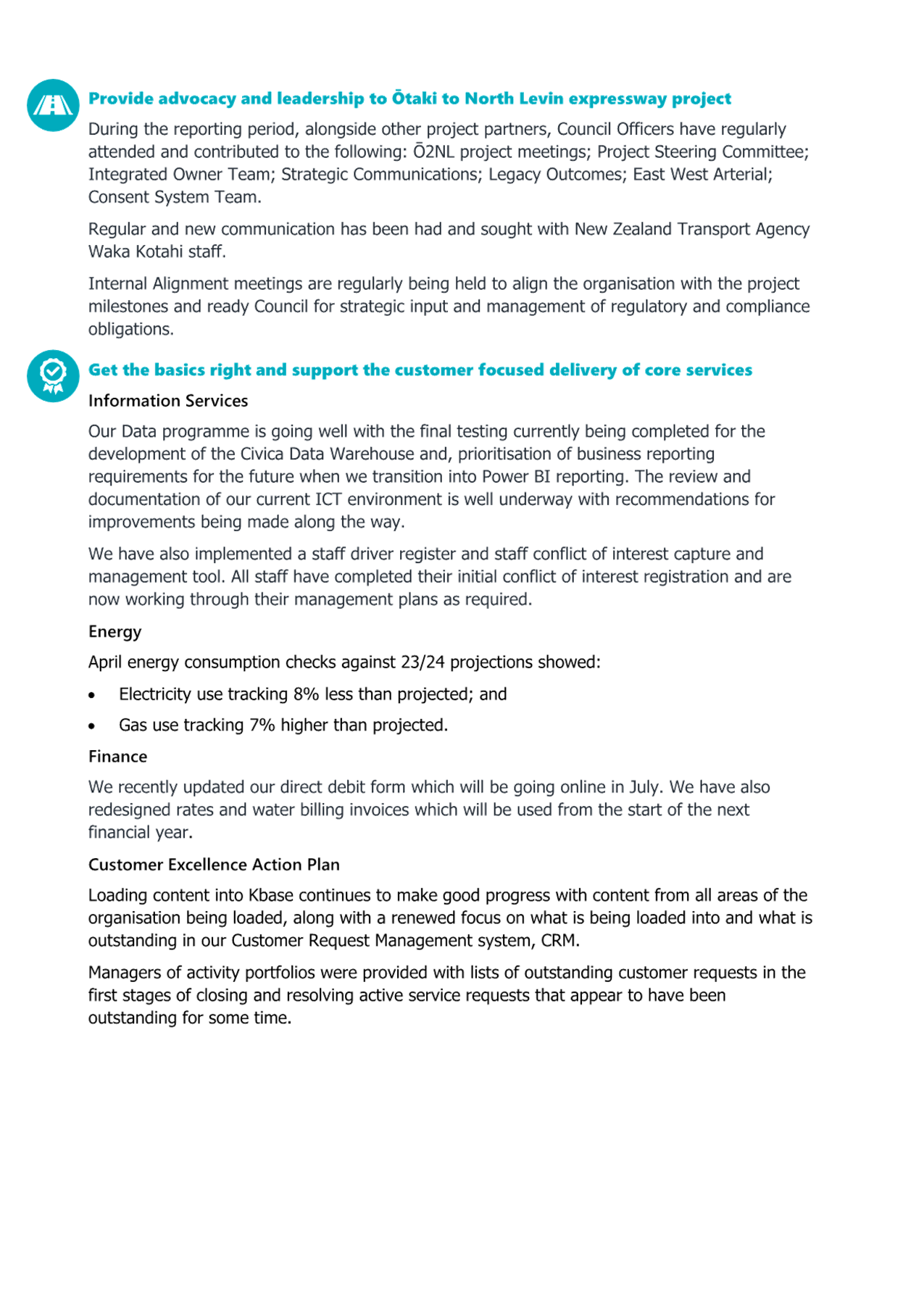 Provide advocacy and leadership to Ōtaki to North Levin expressway project

During the reporting period, alongside other project partners, Council Officers have regularly attended and contributed to the following: Ō2NL project meetings; Project Steering Committee; Integrated Owner Team; Strategic Communications; Legacy Outcomes; East West Arterial; Consent System Team.

Regular and new communication has been had and sought with New Zealand Transport Agency Waka Kotahi staff.

Internal Alignment meetings are regularly being held to align the organisation with the project milestones and ready Council for strategic input and management of regulatory and compliance obligations.

Get the basics right and support the customer focused delivery of core services

Information Services

Our Data programme is going well with the final testing currently being completed for the development of the Civica Data Warehouse and, prioritisation of business reporting requirements for the future when we transition into Power BI reporting. The review and documentation of our current ICT environment is well underway with recommendations for improvements being made along the way.

We have also implemented a staff driver register and staff conflict of interest capture and management tool. All staff have completed their initial conflict of interest registration and are now working through their management plans as required.

Energy

April energy consumption checks against 23/24 projections showed:

• Electricity use tracking 8% less than projected; and

• Gas use tracking 7% higher than projected.

Finance

We recently updated our direct debit form which will be going online in July. We have also redesigned rates and water billing invoices which will be used from the start of the next financial year.

Customer Excellence Action Plan

Loading content into Kbase continues to make good progress with content from all areas of the organisation being loaded, along with a renewed focus on what is being loaded into and what is outstanding in our Customer Request Management system, CRM.

Managers of activity portfolios were provided with lists of outstanding customer requests in the first stages of closing and resolving active service requests that appear to have been outstanding for some time.